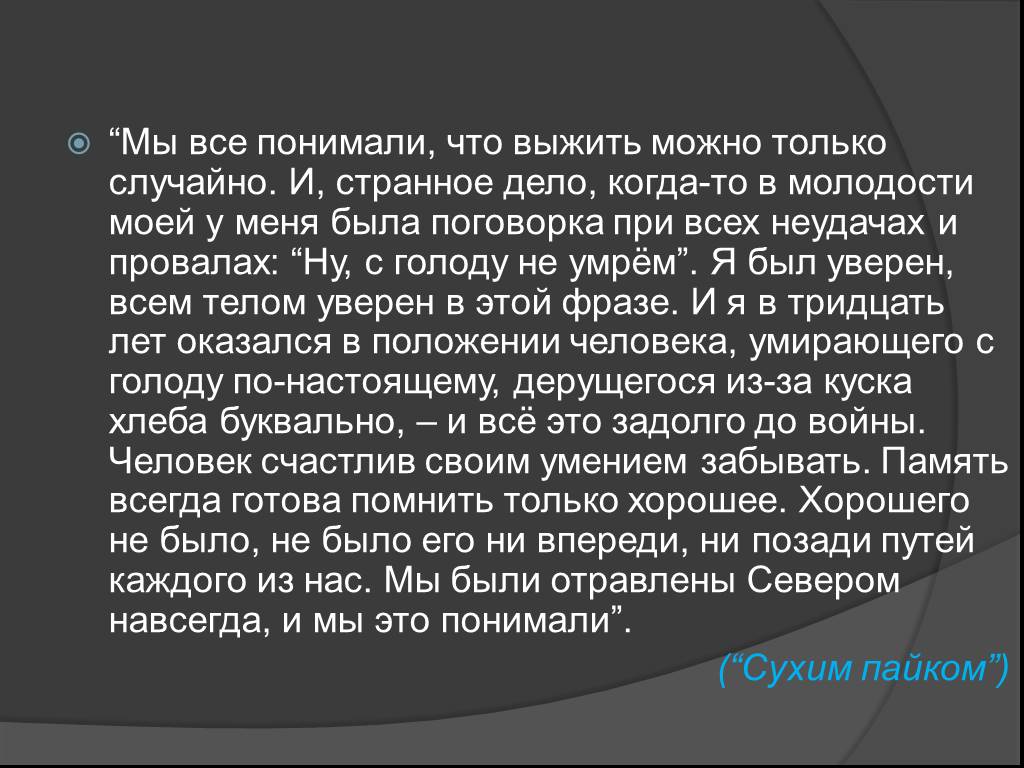 “Мы все понимали, что выжить можно только случайно. И, странное дело, когда-то в молодости моей у меня была поговорка при всех неудачах и провалах: “Ну, с голоду не умрём”. Я был уверен, всем телом уверен в этой фразе. И я в тридцать лет оказался в положении человека, умирающего с голоду по-настоящему, дерущегося из-за куска хлеба буквально, – и всё это задолго до войны. Человек счастлив своим умением забывать. Память всегда готова помнить только хорошее. Хорошего не было, не было его ни впереди, ни позади путей каждого из нас. Мы были отравлены Севером навсегда, и мы это понимали”.

(“Сухим пайком”)